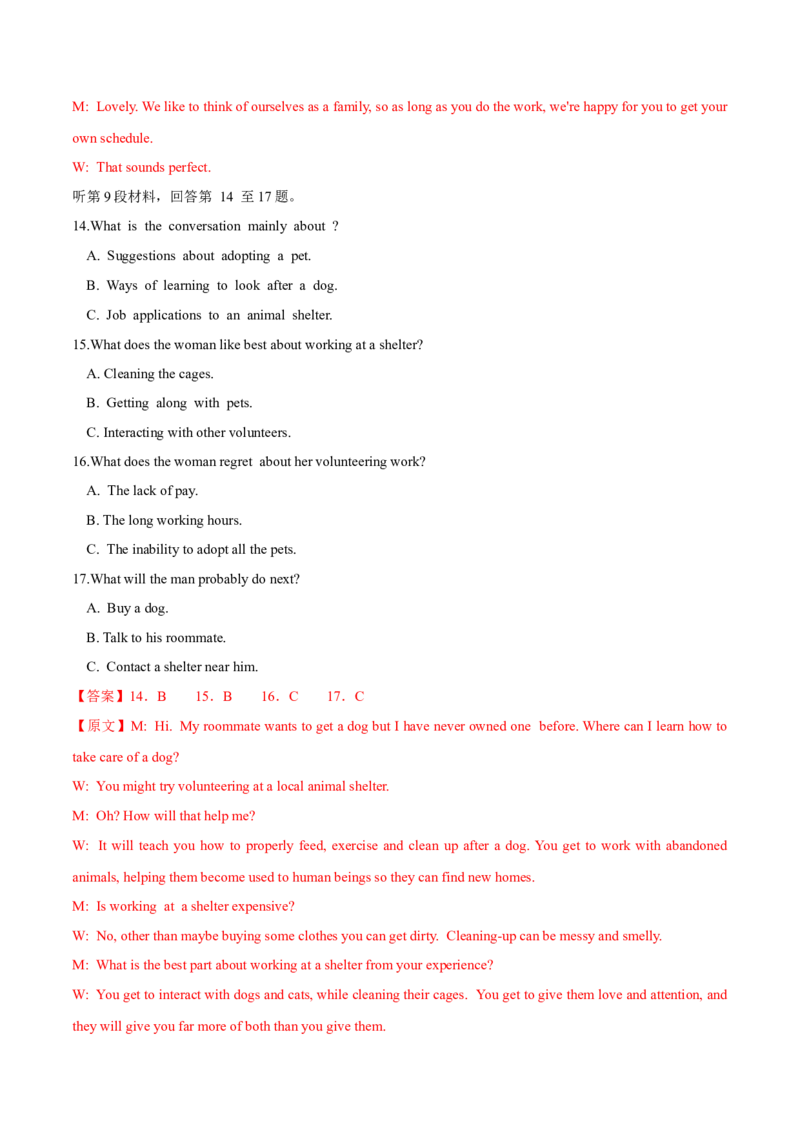 M: Lovely. We like to think of ourselves as a family, so as long as you do the work, we're happy for you to get your own schedule.

W: That sounds perfect.

听第 9 段材料，回答第 14 至 17 题。

14.What is the conversation mainly about ?

A. Suggestions about adopting a pet.

B. Ways of learning to look after a dog.

C. Job applications to an animal shelter.

15.What does the woman like best about working at a shelter?

A. Cleaning the cages.

B. Getting along with pets.

C. Interacting with other volunteers.

16.What does the woman regret about her volunteering work?

A. The lack of pay.

B. The long working hours.

C. The inability to adopt all the pets.

17.What will the man probably do next?

A. Buy a dog.

B. Talk to his roommate.

C. Contact a shelter near him.

【答案】14．B 15．B 16．C 17．C

【原文】M: Hi. My roommate wants to get a dog but I have never owned one before. Where can I learn how to take care of a dog?

W: You might try volunteering at a local animal shelter.

M: Oh? How will that help me?

W: It will teach you how to properly feed, exercise and clean up after a dog. You get to work with abandoned animals, helping them become used to human beings so they can find new homes.

M: Is working at a shelter expensive?

W: No, other than maybe buying some clothes you can get dirty. Cleaning-up can be messy and smelly.

M: What is the best part about working at a shelter from your experience?

W: You get to interact with dogs and cats, while cleaning their cages. You get to give them love and attention, and they will give you far more of both than you give them.